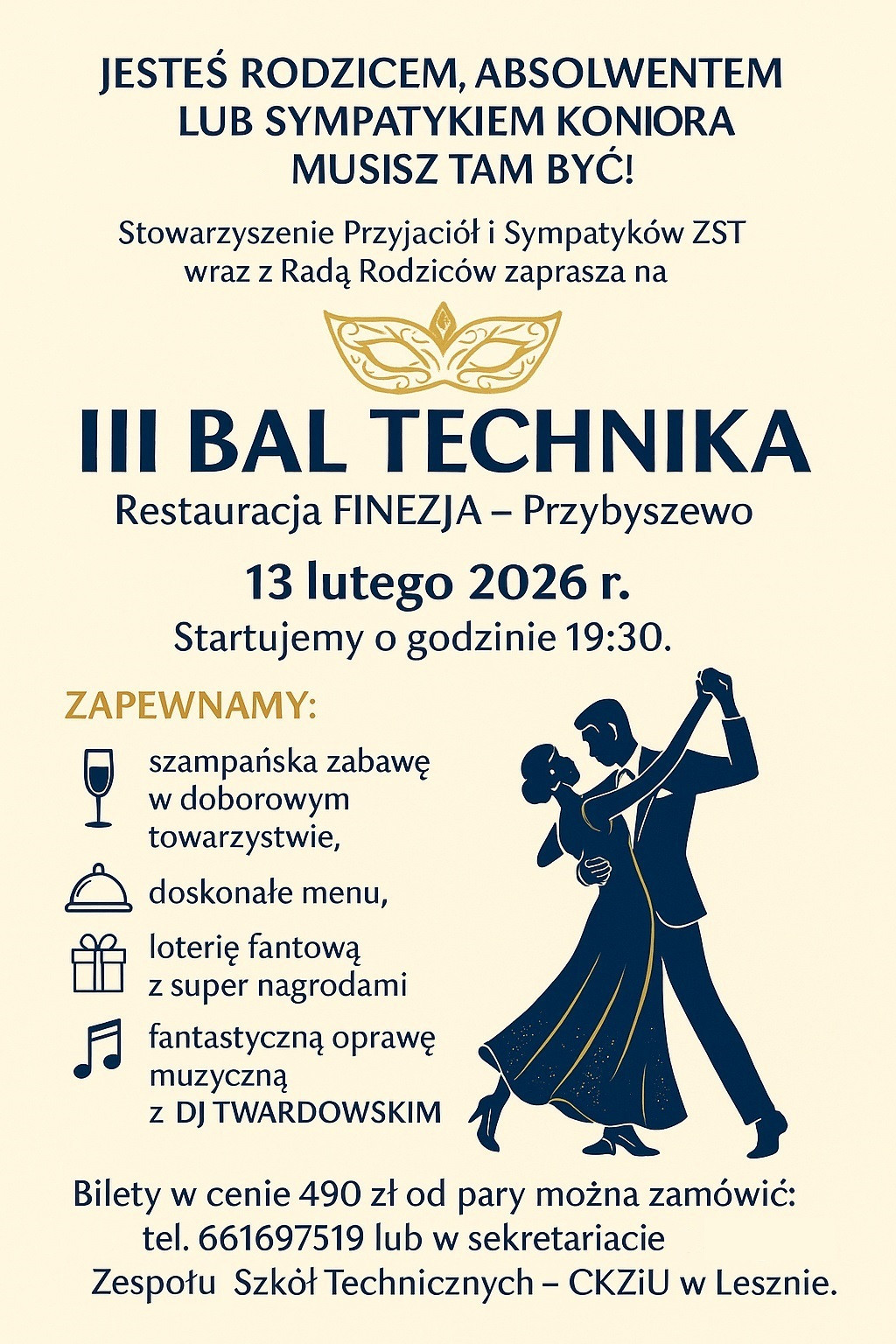 JESTEŚ RODZICEM, ABSOLWENTEM
LUB SYMPATYKIEM KONIORA
MUSISZ TAM BYĆ!

Stowarzyszenie Przyjaciół i Sympatyków ZST
wraz z Radą Rodziców zaprasza na

III BAL TECHNIKA

Restauracja FINEZJA – Przybyszewo

13 lutego 2026 r.

Startujemy o godzinie 19:30.

ZAPEWNAMY:

szampańska zabawę w doborowym towarzystwie,

doskonałe menu,

loterię fantową z super nagrodami

fantastyczną oprawę muzyczną z DJ TWARDOWSKIM

Bilety w cenie 490 zł od pary można zamówić:
tel. 661697519 lub w sekretariacie
Zespołu Szkół Technicznych – CKZiU w Lesznie.